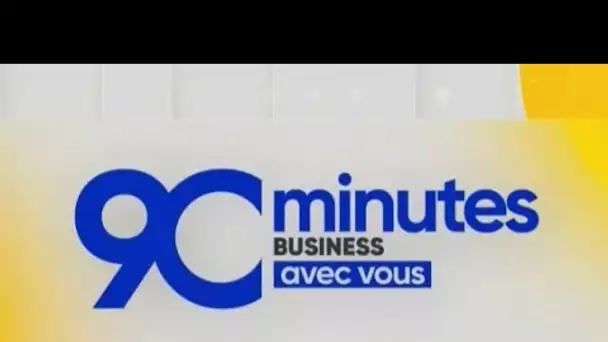 90 minutes
BUSINESS
avec vous